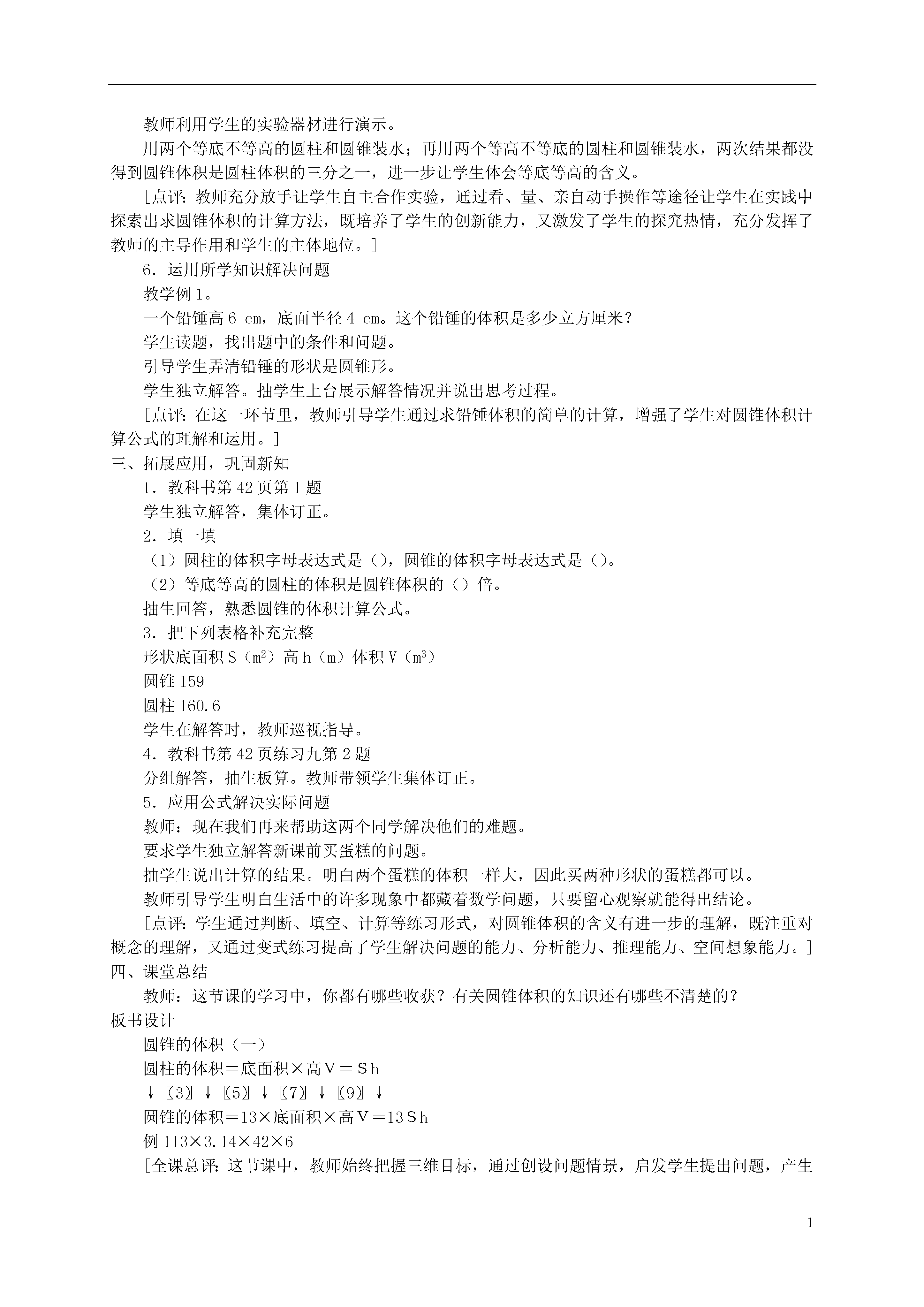 教师利用学生的实验器材进行演示。

用两个等底不等高的圆柱和圆锥装水；再用两个等高不等底的圆柱和圆锥装水，两次结果都没得到圆锥体积是圆柱体积的三分之一，进一步让学生体会等底等高的含义。

［点评：教师充分放手让学生自主合作实验，通过看、量、亲自动手操作等途径让学生在实践中探索出求圆锥体积的计算方法，既培养了学生的创新能力，又激发了学生的探究热情，充分发挥了教师的主导作用和学生的主体地位。］

6．运用所学知识解决问题

教学例1。

一个铅锤高6 cm，底面半径4 cm。这个铅锤的体积是多少立方厘米？

学生读题，找出题中的条件和问题。

引导学生弄清铅锤的形状是圆锥形。

学生独立解答。抽学生上台展示解答情况并说出思考过程。

［点评：在这一环节里，教师引导学生通过求铅锤体积的简单的计算，增强了学生对圆锥体积计算公式的理解和运用。］

三、拓展应用，巩固新知

1．教科书第42页第1题

学生独立解答，集体订正。

2．填一填

（1）圆柱的体积字母表达式是（），圆锥的体积字母表达式是（）。

（2）等底等高的圆柱的体积是圆锥体积的（）倍。

抽生回答，熟悉圆锥的体积计算公式。

3．把下列表格补充完整

形状底面积S（$m^2$）高h（m）体积V（$m^3$）

圆锥159

圆柱160.6

学生在解答时，教师巡视指导。

4．教科书第42页练习九第2题

分组解答，抽生板算。教师带领学生集体订正。

5．应用公式解决实际问题

教师：现在我们再来帮助这两个同学解决他们的难题。

要求学生独立解答新课前买蛋糕的问题。

抽学生说出计算的结果。明白两个蛋糕的体积一样大，因此买两种形状的蛋糕都可以。

教师引导学生明白生活中的许多现象中都藏着数学问题，只要留心观察就能得出结论。

［点评：学生通过判断、填空、计算等练习形式，对圆锥体积的含义有进一步的理解，既注重对概念的理解，又通过变式练习提高了学生解决问题的能力、分析能力、推理能力、空间想象能力。］

四、课堂总结

教师：这节课的学习中，你都有哪些收获？有关圆锥体积的知识还有哪些不清楚的？

板书设计

圆锥的体积（一）

圆柱的体积＝底面积×高V＝Sh

↓〖3〗↓〖5〗↓〖7〗↓〖9〗↓

圆锥的体积＝13×底面积×高V＝13Sh

例113×3.14×42×6

［全课总评：这节课中，教师始终把握三维目标，通过创设问题情景，启发学生提出问题，产生

1